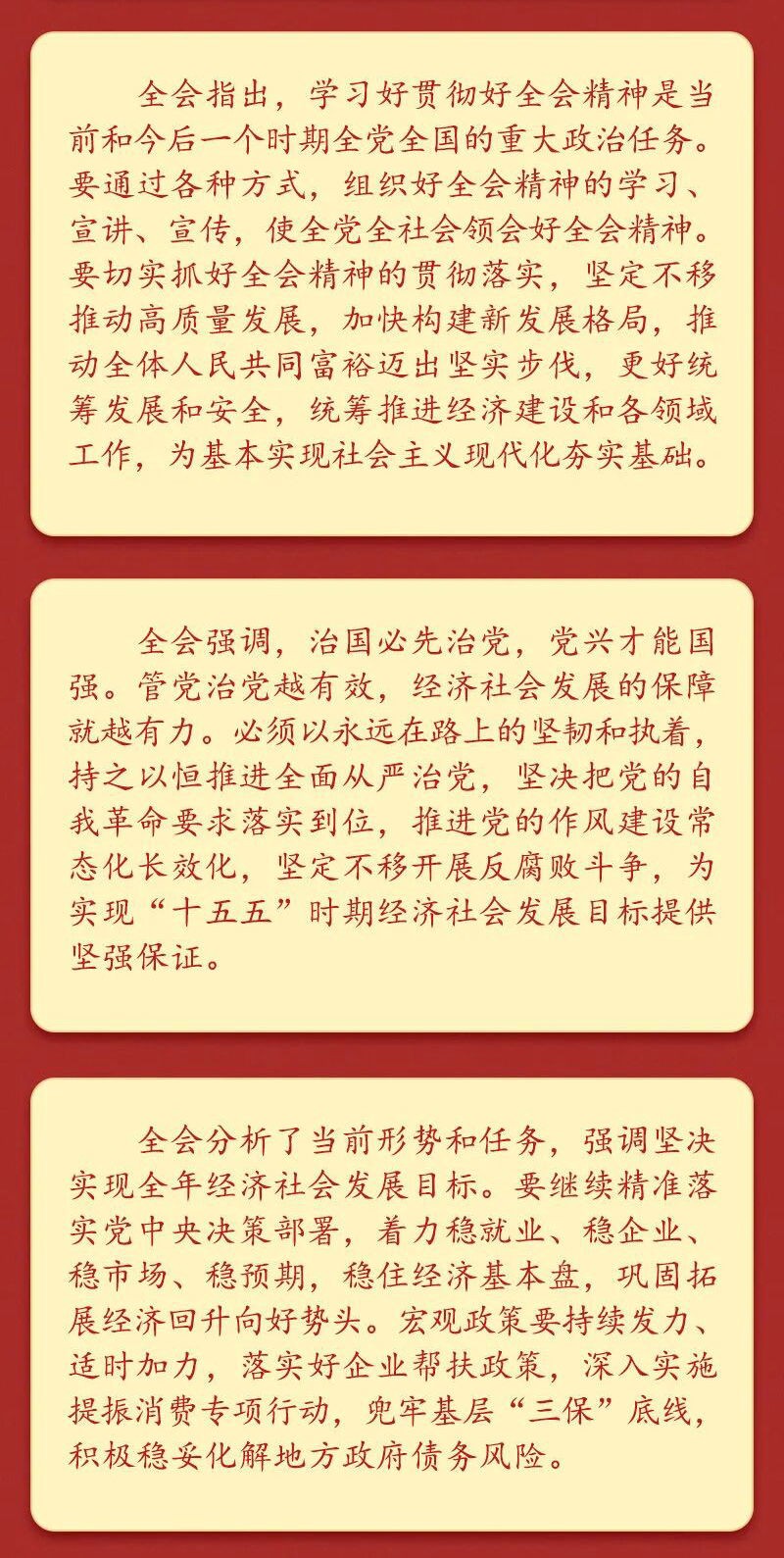 全会指出，学习好贯彻好全会精神是当前和今后一个时期全党全国的重大政治任务。要通过各种方式，组织好全会精神的学习、宣讲、宣传，使全党全社会领会好全会精神。要切实抓好全会精神的贯彻落实，坚定不移推动高质量发展，加快构建新发展格局，推动全体人民共同富裕迈出坚实步伐，更好统筹发展和安全，统筹推进经济建设和各领域工作，为基本实现社会主义现代化夯实基础。

全会强调，治国必先治党，党兴才能国强。管党治党越有效，经济社会发展的保障就越有力。必须以永远在路上的坚韧和执着，持之以恒推进全面从严治党，坚决把党的自我革命要求落实到位，推进党的作风建设常态化长效化，坚定不移开展反腐败斗争，为实现“十五五”时期经济社会发展目标提供坚强保证。

全会分析了当前形势和任务，强调坚决实现全年经济社会发展目标。要继续精准落实党中央决策部署，着力稳就业、稳企业、稳市场、稳预期，稳住经济基本盘，巩固拓展经济回升向好势头。宏观政策要持续发力、适时加力，落实好企业帮扶政策，深入实施提振消费专项行动，兜牢基层“三保”底线，积极稳妥化解地方政府债务风险。